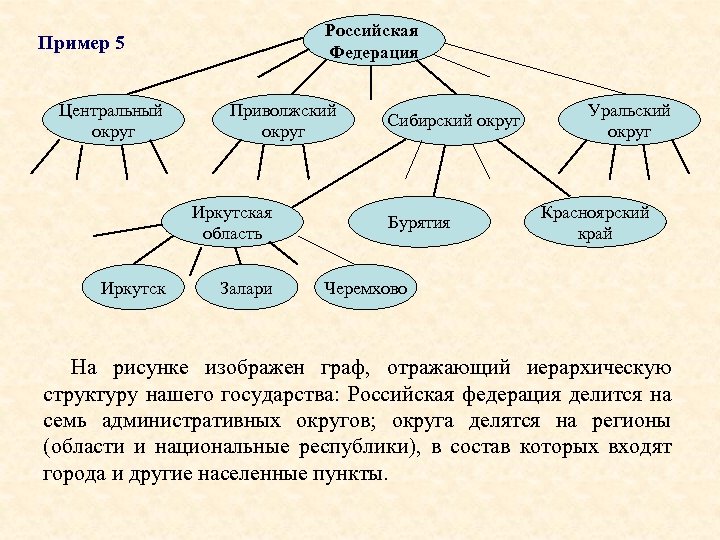 Пример 5

Российская Федерация

Центральный округ

Приволжский округ

Сибирский округ

Уральский округ

Иркутская область

Бурятия

Красноярский край

Иркутск

Залари

Черемхово

На рисунке изображен граф, отражающий иерархическую структуру нашего государства: Российская федерация делится на семь административных округов; округа делятся на регионы (области и национальные республики), в состав которых входят города и другие населенные пункты.